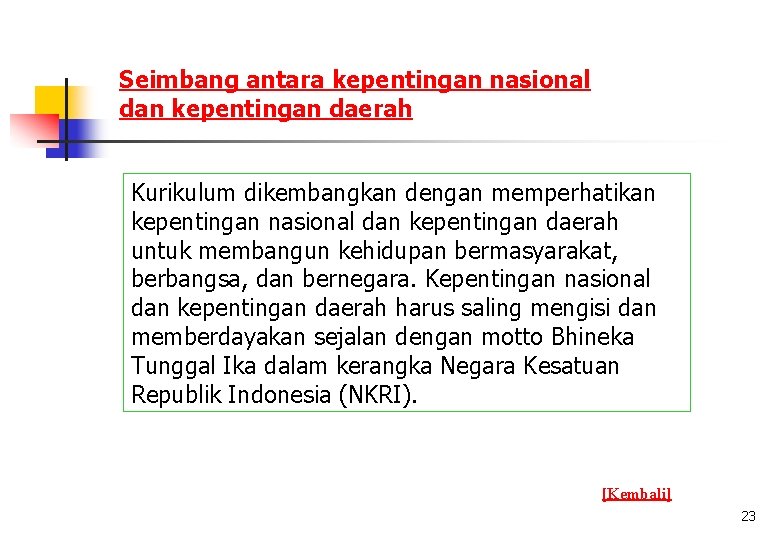 Seimbang antara kepentingan nasional dan kepentingan daerah

Kurikulum dikembangkan dengan memperhatikan kepentingan nasional dan kepentingan daerah untuk membangun kehidupan bermasyarakat, berbangsa, dan bernegara. Kepentingan nasional dan kepentingan daerah harus saling mengisi dan memberdayakan sejalan dengan motto Bhineka Tunggal Ika dalam kerangka Negara Kesatuan Republik Indonesia (NKRI).

[Kembali]

23